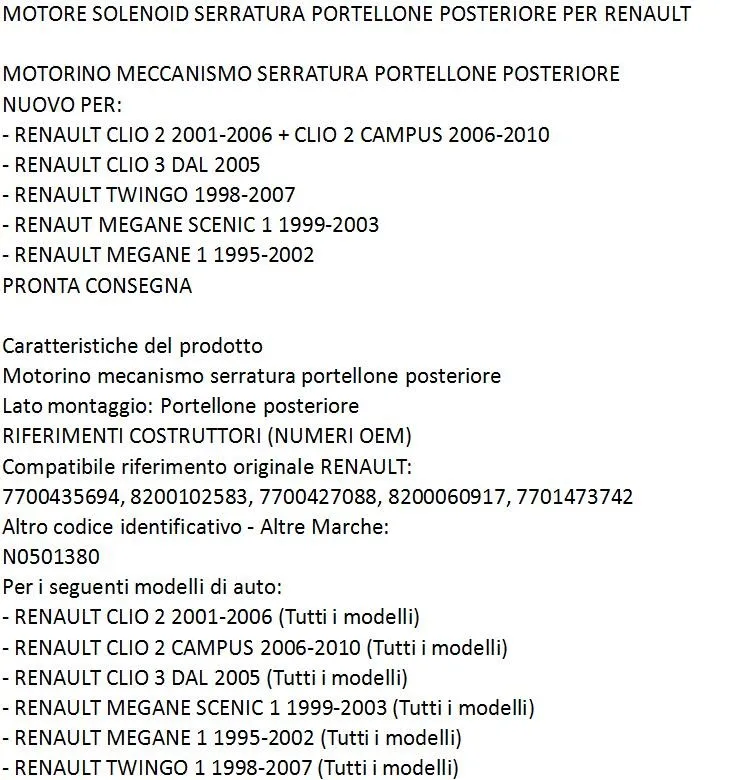 MOTORE SOLENOID SERRATURA PORTELLONE POSTERIORE PER RENAULT

MOTORINO MECCANISMO SERRATURA PORTELLONE POSTERIORE
NUOVO PER:
- RENAULT CLIO 2 2001-2006 + CLIO 2 CAMPUS 2006-2010
- RENAULT CLIO 3 DAL 2005
- RENAULT TWINGO 1998-2007
- RENAUT MEGANE SCENIC 1 1999-2003
- RENAULT MEGANE 1 1995-2002
PRONTA CONSEGNA

Caratteristiche del prodotto
Motorino mecanismo serratura portellone posteriore
Lato montaggio: Portellone posteriore
RIFERIMENTI COSTRUTTORI (NUMERI OEM)
Compatibile riferimento originale RENAULT:
7700435694, 8200102583, 7700427088, 8200060917, 7701473742
Altro codice identificativo - Altre Marche:
N0501380
Per i seguenti modelli di auto:
- RENAULT CLIO 2 2001-2006 (Tutti i modelli)
- RENAULT CLIO 2 CAMPUS 2006-2010 (Tutti i modelli)
- RENAULT CLIO 3 DAL 2005 (Tutti i modelli)
- RENAULT MEGANE SCENIC 1 1999-2003 (Tutti i modelli)
- RENAULT MEGANE 1 1995-2002 (Tutti i modelli)
- RENAULT TWINGO 1 1998-2007 (Tutti i modelli)